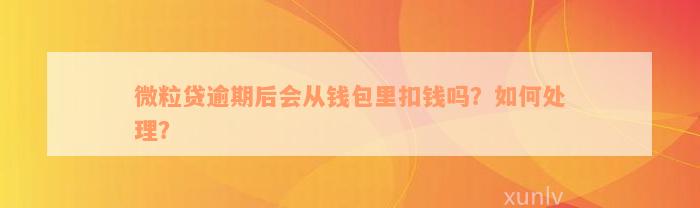 微粒贷逾期后会从钱包里扣钱吗？如何处理？

xunlv